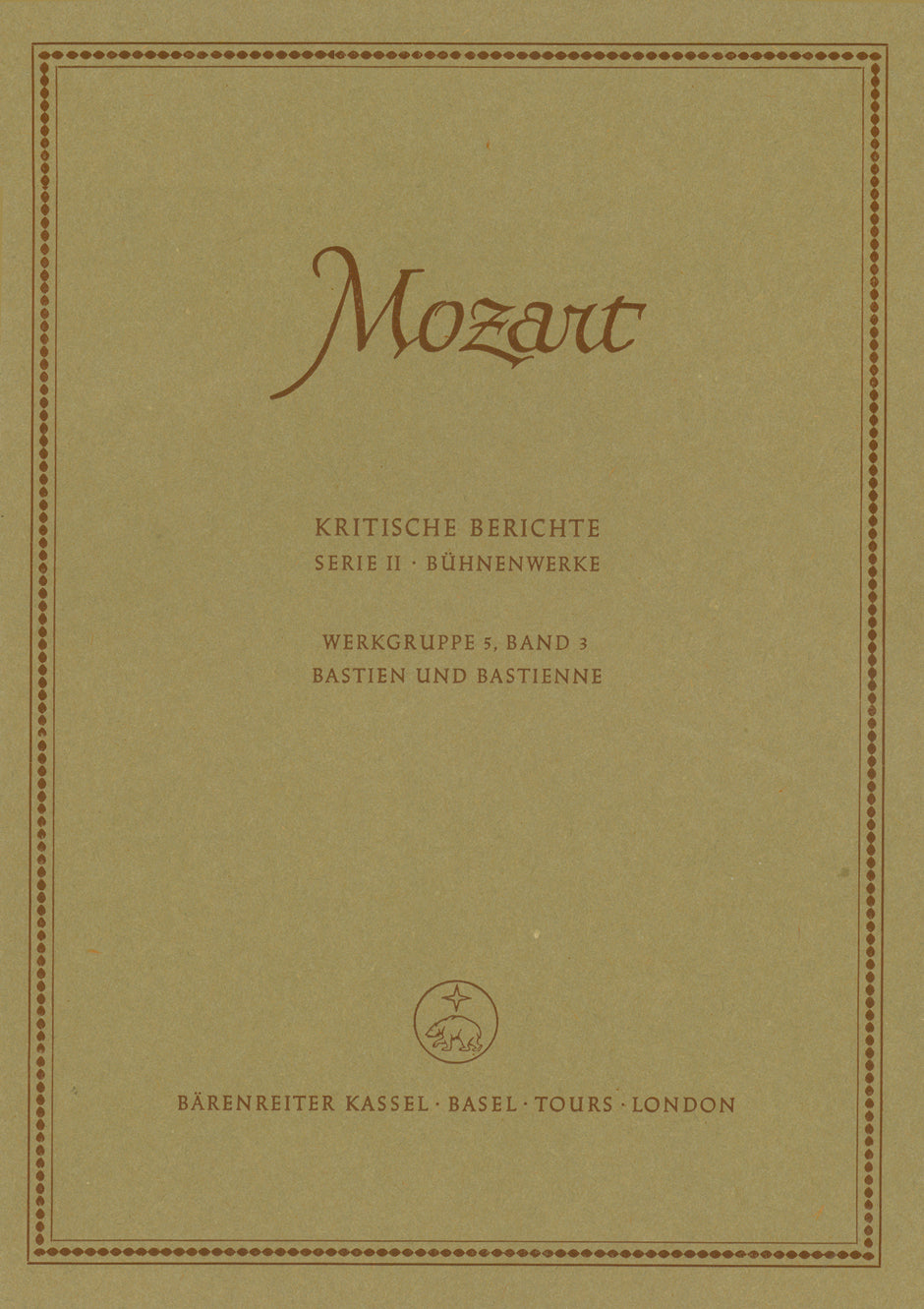 Mozart

KRITISCHE BERICHTE
SERIE II · BÜHNENWERKE

WERKGRUPPE 5, BAND 3
BASTIEN UND BASTIENNE

BÄRENREITER KASSEL · BASEL · TOURS · LONDON